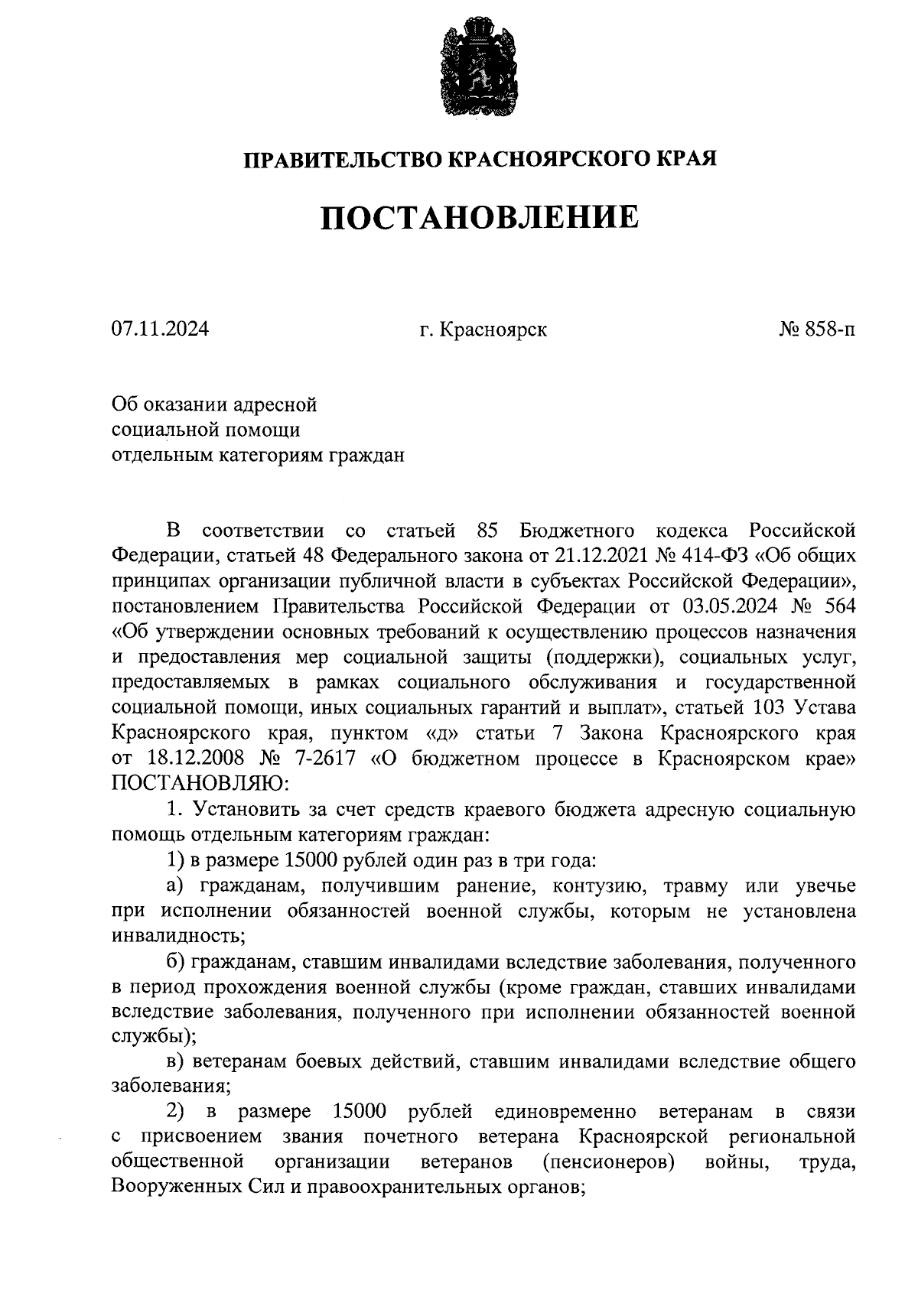 ПРАВИТЕЛЬСТВО КРАСНОЯРСКОГО КРАЯ

ПОСТАНОВЛЕНИЕ

07.11.2024 г. Красноярск № 858-п

Об оказании адресной социальной помощи отдельным категориям граждан

В соответствии со статьей 85 Бюджетного кодекса Российской Федерации, статьей 48 Федерального закона от 21.12.2021 № 414-ФЗ «Об общих принципах организации публичной власти в субъектах Российской Федерации», постановлением Правительства Российской Федерации от 03.05.2024 № 564 «Об утверждении основных требований к осуществлению процессов назначения и предоставления мер социальной защиты (поддержки), социальных услуг, предоставляемых в рамках социального обслуживания и государственной социальной помощи, иных социальных гарантий и выплат», статьей 103 Устава Красноярского края, пунктом «д» статьи 7 Закона Красноярского края от 18.12.2008 № 7-2617 «О бюджетном процессе в Красноярском крае» ПОСТАНОВЛЯЮ:

1. Установить за счет средств краевого бюджета адресную социальную помощь отдельным категориям граждан:

1) в размере 15000 рублей один раз в три года:

а) гражданам, получившим ранение, контузию, травму или увечье при исполнении обязанностей военной службы, которым не установлена инвалидность;

б) гражданам, ставшим инвалидами вследствие заболевания, полученного в период прохождения военной службы (кроме граждан, ставших инвалидами вследствие заболевания, полученного при исполнении обязанностей военной службы);

в) ветеранам боевых действий, ставшим инвалидами вследствие общего заболевания;

2) в размере 15000 рублей единовременно ветеранам в связи с присвоением звания почетного ветерана Красноярской региональной общественной организации ветеранов (пенсионеров) войны, труда, Вооруженных Сил и правоохранительных органов;